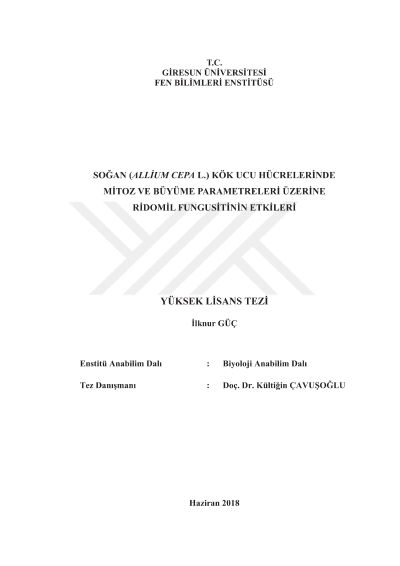 T.C.
GİRESUN ÜNİVERSİTESİ
FEN BİLİMLERİ ENSTİTÜSÜ

SOĞAN (ALLİUM CEPA L.) KÖK UCU HÜCRELERİNDE
MİTOZ VE BÜYÜME PARAMETRELERİ ÜZERİNE
RİDOMİL FUNGUSİTİNİN ETKİLERİ

YÜKSEK LİSANS TEZİ

İlknur GÜÇ

Enstitü Anabilim Dalı : Biyoloji Anabilim Dalı

Tez Danışmanı : Doç. Dr. Kültiğin ÇAVUŞOĞLU

Haziran 2018